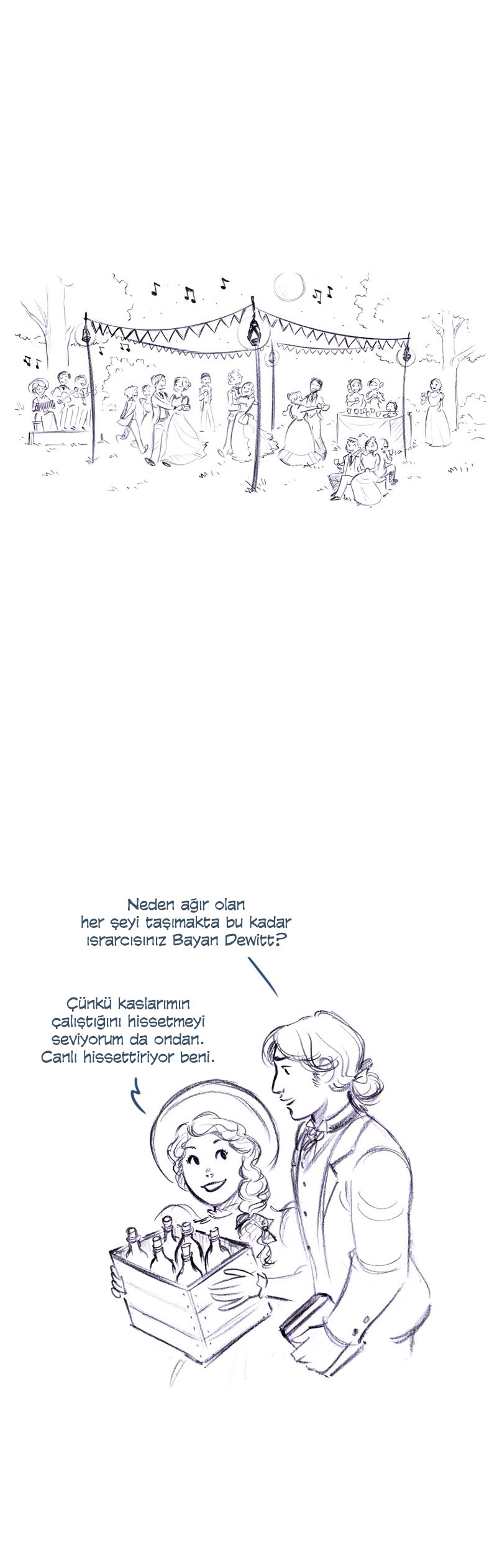 Neden ağır olan her şeyi taşımakta bu kadar ısrarcısınız Bayan Dewitt?

Çünkü kaslarımın çalıştığını hissetmeyi seviyorum da ondan. Canlı hissettiriyor beni.